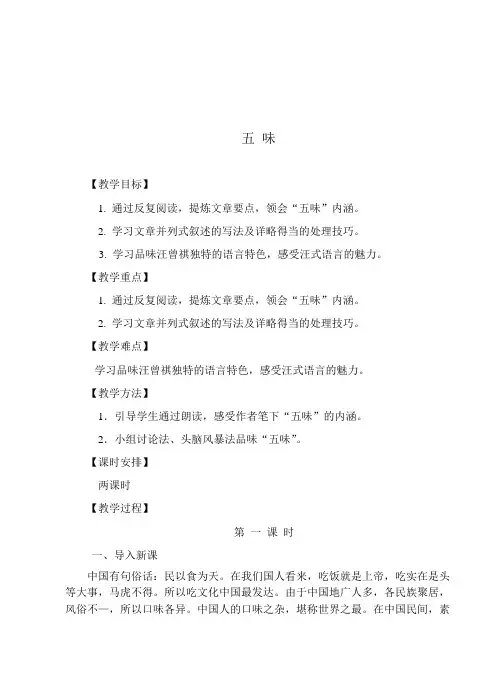 五 味

【教学目标】

1. 通过反复阅读，提炼文章要点，领会“五味”内涵。

2. 学习文章并列式叙述的写法及详略得当的处理技巧。

3. 学习品味汪曾祺独特的语言特色，感受汪式语言的魅力。

【教学重点】

1. 通过反复阅读，提炼文章要点，领会“五味”内涵。

2. 学习文章并列式叙述的写法及详略得当的处理技巧。

【教学难点】

学习品味汪曾祺独特的语言特色，感受汪式语言的魅力。

【教学方法】

1．引导学生通过朗读，感受作者笔下“五味”的内涵。

2．小组讨论法、头脑风暴法品味“五味”。

【课时安排】

两课时

【教学过程】

第 一 课 时

一、导入新课

中国有句俗话：民以食为天。在我们国人看来，吃饭就是上帝，吃实在是头等大事，马虎不得。所以吃文化中国最发达。由于中国地广人多，各民族聚居，风俗不一，所以口味各异。中国人的口味之杂，堪称世界之最。在中国民间，素